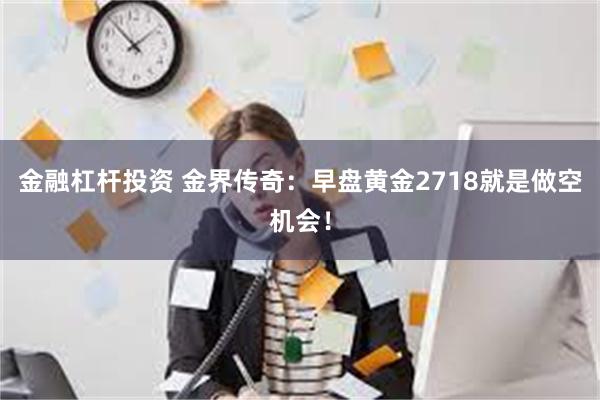 金融杠杆投资 金界传奇：早盘黄金2718就是做空机会！